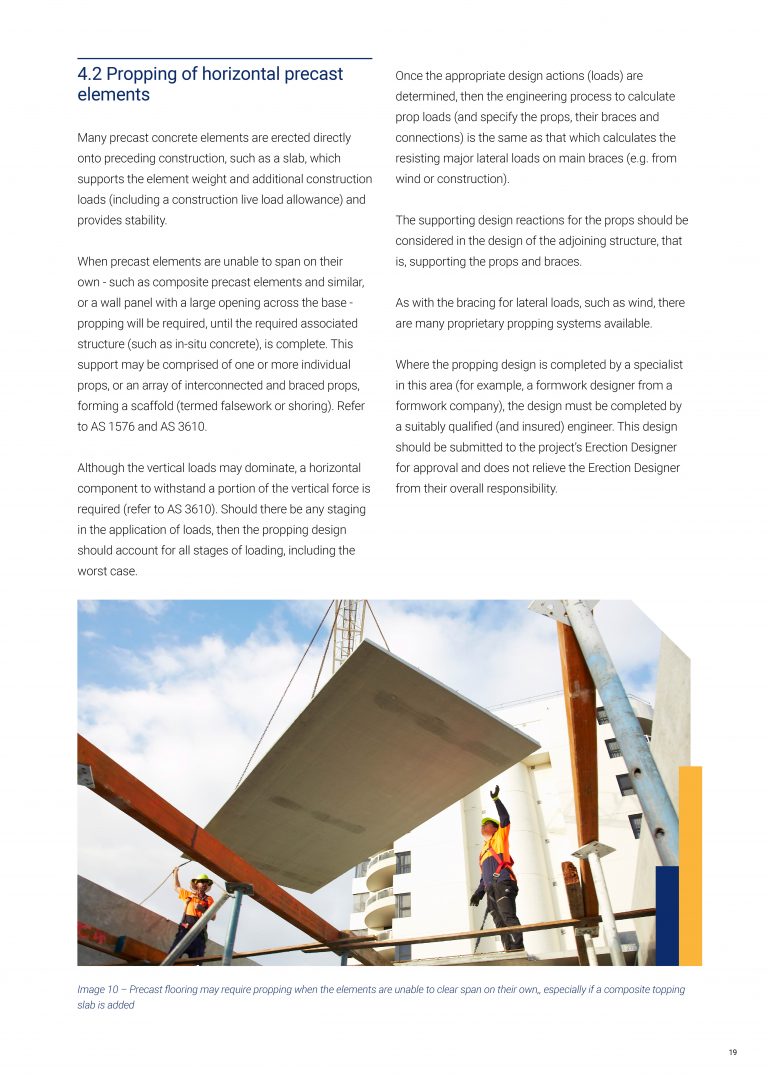 4.2 Propping of horizontal precast elements

Many precast concrete elements are erected directly onto preceding construction, such as a slab, which supports the element weight and additional construction loads (including a construction live load allowance) and provides stability.

When precast elements are unable to span on their own - such as composite precast elements and similar, or a wall panel with a large opening across the base - propping will be required, until the required associated structure (such as in-situ concrete), is complete. This support may be comprised of one or more individual props, or an array of interconnected and braced props, forming a scaffold (termed falsework or shoring). Refer to AS 1576 and AS 3610.

Although the vertical loads may dominate, a horizontal component to withstand a portion of the vertical force is required (refer to AS 3610). Should there be any staging in the application of loads, then the propping design should account for all stages of loading, including the worst case.

Once the appropriate design actions (loads) are determined, then the engineering process to calculate prop loads (and specify the props, their braces and connections) is the same as that which calculates the resisting major lateral loads on main braces (e.g. from wind or construction).

The supporting design reactions for the props should be considered in the design of the adjoining structure, that is, supporting the props and braces.

As with the bracing for lateral loads, such as wind, there are many proprietary propping systems available.

Where the propping design is completed by a specialist in this area (for example, a formwork designer from a formwork company), the design must be completed by a suitably qualified (and insured) engineer. This design should be submitted to the project's Erection Designer for approval and does not relieve the Erection Designer from their overall responsibility.

Image 10 – Precast flooring may require propping when the elements are unable to clear span on their own,, especially if a composite topping slab is added

19